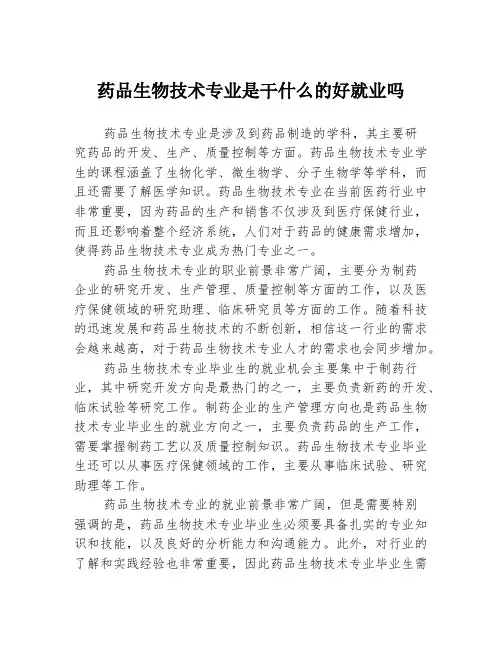 药品生物技术专业是干什么的好就业吗

药品生物技术专业是涉及到药品制造的学科，其主要研究药品的开发、生产、质量控制等方面。药品生物技术专业学生的课程涵盖了生物化学、微生物学、分子生物学等学科，而且还需要了解医学知识。药品生物技术专业在当前医药行业中非常重要，因为药品的生产和销售不仅涉及到医疗保健行业，而且还影响着整个经济系统，人们对于药品的健康需求增加，使得药品生物技术专业成为热门专业之一。

药品生物技术专业的职业前景非常广阔，主要分为制药企业的研究开发、生产管理、质量控制等方面的工作，以及医疗保健领域的研究助理、临床研究员等方面的工作。随着科技的迅速发展和药品生物技术的不断创新，相信这一行业的需求会越来越高，对于药品生物技术专业人才的需求也会同步增加。

药品生物技术专业毕业生的就业机会主要集中于制药行业，其中研究开发方向是最热门的之一，主要负责新药的开发、临床试验等研究工作。制药企业的生产管理方向也是药品生物技术专业毕业生的就业方向之一，主要负责药品的生产工作，需要掌握制药工艺以及质量控制知识。药品生物技术专业毕业生还可以从事医疗保健领域的工作，主要从事临床试验、研究助理等工作。

药品生物技术专业的就业前景非常广阔，但是需要特别强调的是，药品生物技术专业毕业生必须要具备扎实的专业知识和技能，以及良好的分析能力和沟通能力。此外，对行业的了解和实践经验也非常重要，因此药品生物技术专业毕业生需